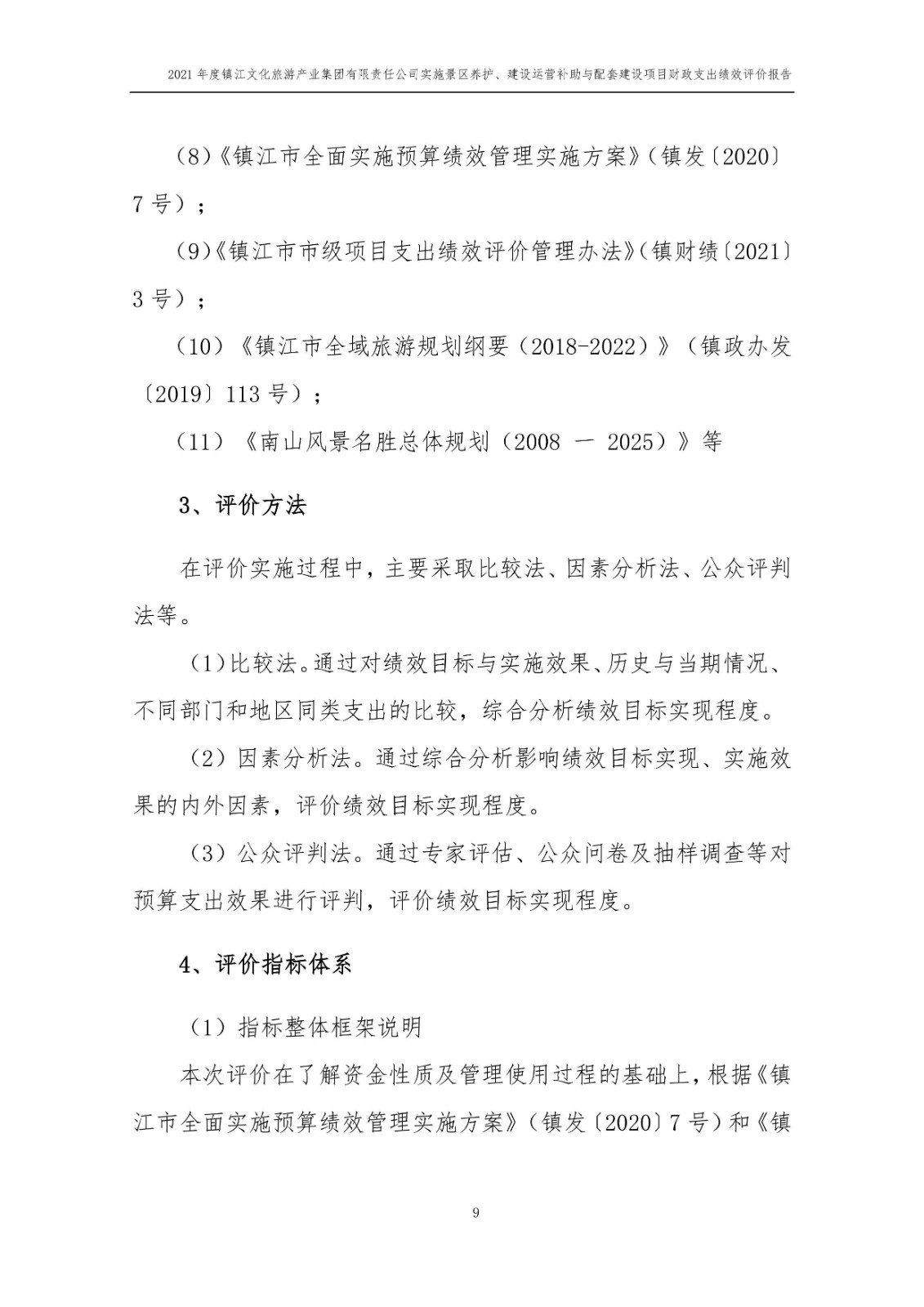 2021 年度镇江文化旅游产业集团有限责任公司实施景区养护、建设运营补助与配套建设项目财政支出绩效评价报告

(8)《镇江市全面实施预算绩效管理实施方案》(镇发〔2020〕7 号）；

(9)《镇江市市级项目支出绩效评价管理办法》(镇财绩〔2021〕3 号）；

（10）《镇江市全域旅游规划纲要（2018-2022）》（镇政办发〔2019〕113 号）；

（11）《南山风景名胜总体规划（2008 — 2025）》等

3、评价方法

在评价实施过程中，主要采取比较法、因素分析法、公众评判法等。

（1)比较法。通过对绩效目标与实施效果、历史与当期情况、不同部门和地区同类支出的比较，综合分析绩效目标实现程度。

（2）因素分析法。通过综合分析影响绩效目标实现、实施效果的内外因素，评价绩效目标实现程度。

（3）公众评判法。通过专家评估、公众问卷及抽样调查等对预算支出效果进行评判，评价绩效目标实现程度。

4、评价指标体系

（1）指标整体框架说明

本次评价在了解资金性质及管理使用过程的基础上，根据《镇江市全面实施预算绩效管理实施方案》（镇发〔2020〕7 号）和《镇

9